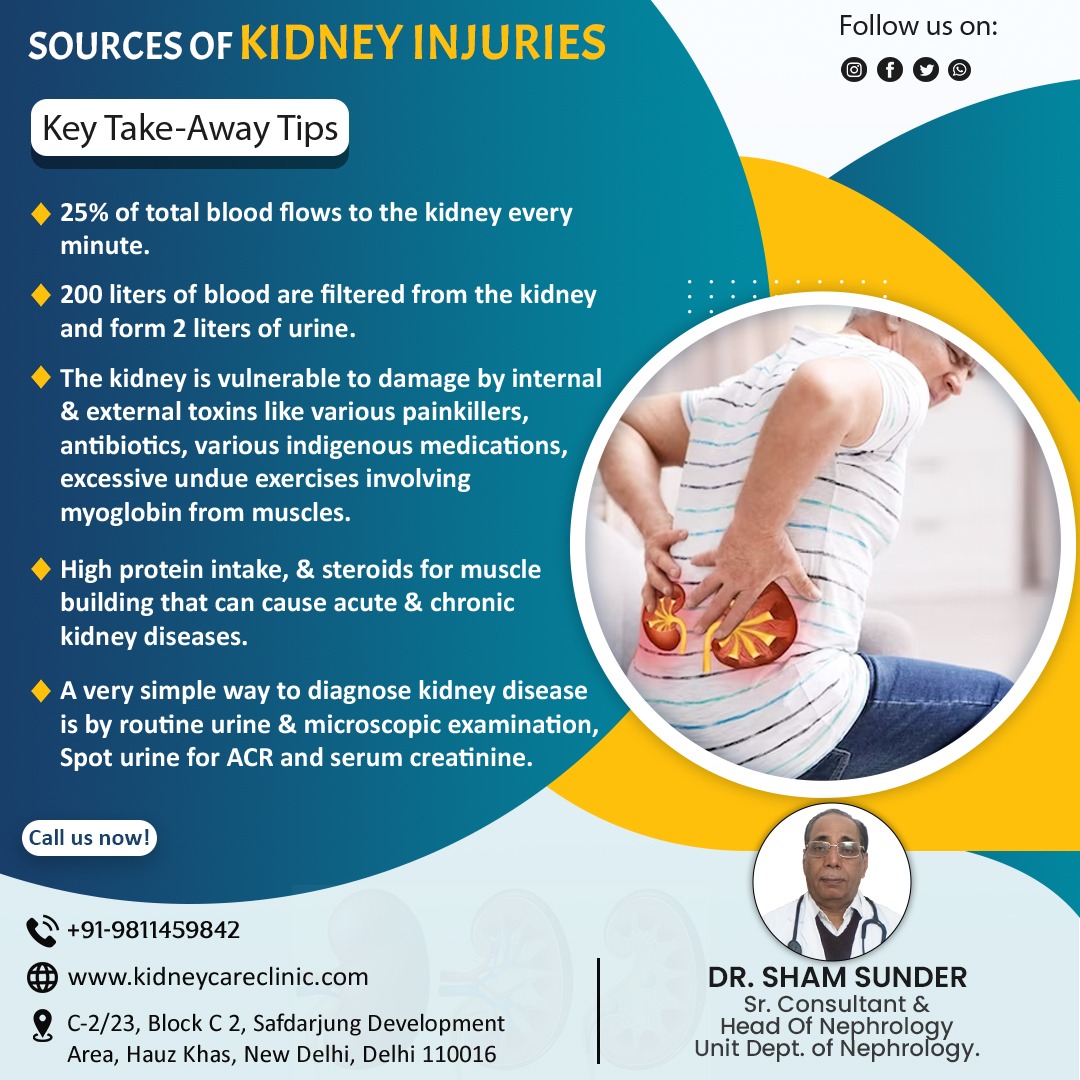 SOURCES OF KIDNEY INJURIES

Follow us on:

Key Take-Away Tips

25% of total blood flows to the kidney every minute.

200 liters of blood are filtered from the kidney and form 2 liters of urine.

The kidney is vulnerable to damage by internal & external toxins like various painkillers, antibiotics, various indigenous medications, excessive undue exercises involving myoglobin from muscles.

High protein intake, & steroids for muscle building that can cause acute & chronic kidney diseases.

A very simple way to diagnose kidney disease is by routine urine & microscopic examination, Spot urine for ACR and serum creatinine.

Call us now!

+91-9811459842

www.kidneycareclinic.com

C-2/23, Block C 2, Safdarjung Development Area, Hauz Khas, New Delhi, Delhi 110016

DR. SHAM SUNDER
Sr. Consultant &
Head Of Nephrology
Unit Dept. of Nephrology.